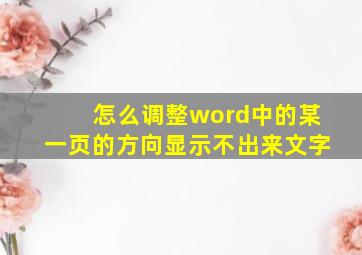 怎么调整word中的某一页的方向显示不出来文字